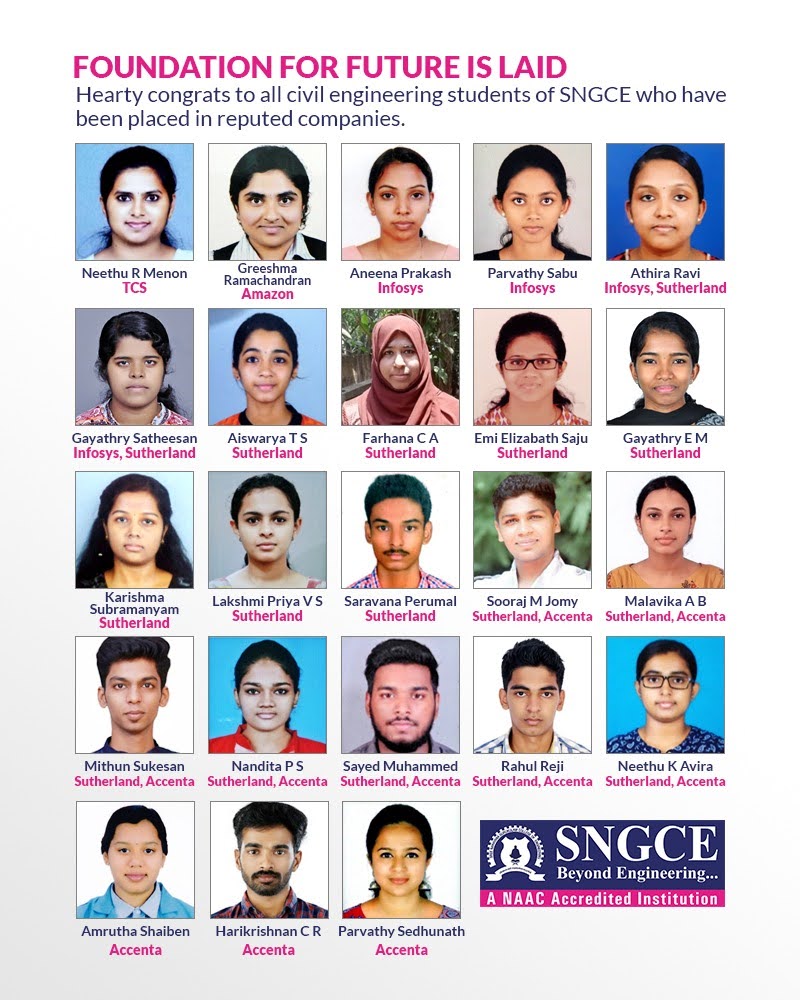 FOUNDATION FOR FUTURE IS LAID

Hearty congrats to all civil engineering students of SNGCE who have been placed in reputed companies.

Neethu R Menon
TCS

Greeshma Ramachandran
Amazon

Aneena Prakash
Infosys

Parvathy Sabu
Infosys

Athira Ravi
Infosys, Sutherland

Gayathry Satheesan
Infosys, Sutherland

Aiswarya T S
Sutherland

Farhana C A
Sutherland

Emi Elizabath Saju
Sutherland

Gayathry E M
Sutherland

Karishma Subramanyam
Sutherland

Lakshmi Priya V S
Sutherland

Saravana Perumal
Sutherland

Sooraj M Jomy
Sutherland, Accenta

Malavika A B
Sutherland, Accenta

Mithun Sukesan
Sutherland, Accenta

Nandita P S
Sutherland, Accenta

Sayed Muhammed
Sutherland, Accenta

Rahul Reji
Sutherland, Accenta

Neethu K Avira
Sutherland, Accenta

Amrutha Shaiben
Accenta

Harikrishnan C R
Accenta

Parvathy Sedhunath
Accenta

SNGCE
Beyond Engineering...
A NAAC Accredited Institution